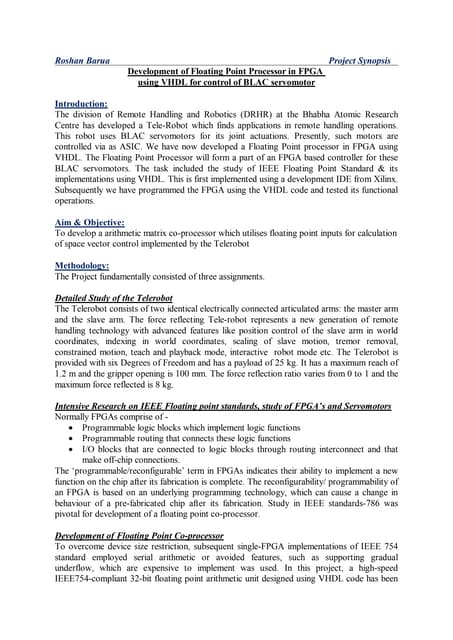 Roshan Barua Project Synopsis

Development of Floating Point Processor in FPGA using VHDL for control of BLAC servomotor

Introduction:
The division of Remote Handling and Robotics (DRHR) at the Bhabha Atomic Research Centre has developed a Tele-Robot which finds applications in remote handling operations. This robot uses BLAC servomotors for its joint actuations. Presently, such motors are controlled via as ASIC. We have now developed a Floating Point processor in FPGA using VHDL. The Floating Point Processor will form a part of an FPGA based controller for these BLAC servomotors. The task included the study of IEEE Floating Point Standard & its implementations using VHDL. This is first implemented using a development IDE from Xilinx. Subsequently we have programmed the FPGA using the VHDL code and tested its functional operations.

Aim & Objective:
To develop a arithmetic matrix co-processor which utilises floating point inputs for calculation of space vector control implemented by the Telerobot

Methodology:
The Project fundamentally consisted of three assignments.

Detailed Study of the Telerobot
The Telerobot consists of two identical electrically connected articulated arms: the master arm and the slave arm. The force reflecting Tele-robot represents a new generation of remote handling technology with advanced features like position control of the slave arm in world coordinates, indexing in world coordinates, scaling of slave motion, tremor removal, constrained motion, teach and playback mode, interactive robot mode etc. The Telerobot is provided with six Degrees of Freedom and has a payload of 25 kg. It has a maximum reach of 1.2 m and the gripper opening is 100 mm. The force reflection ratio varies from 0 to 1 and the maximum force reflected is 8 kg.

Intensive Research on IEEE Floating point standards, study of FPGA's and Servomotors
Normally FPGAs comprise of -
• Programmable logic blocks which implement logic functions
• Programmable routing that connects these logic functions
• I/O blocks that are connected to logic blocks through routing interconnect and that make off-chip connections.
The 'programmable/reconfigurable' term in FPGAs indicates their ability to implement a new function on the chip after its fabrication is complete. The reconfigurability/ programmability of an FPGA is based on an underlying programming technology, which can cause a change in behaviour of a pre-fabricated chip after its fabrication. Study in IEEE standards-786 was pivotal for development of a floating point co-processor.

Development of Floating Point Co-processor
To overcome device size restriction, subsequent single-FPGA implementations of IEEE 754 standard employed serial arithmetic or avoided features, such as supporting gradual underflow, which are expensive to implement was used. In this project, a high-speed IEEE754-compliant 32-bit floating point arithmetic unit designed using VHDL code has been